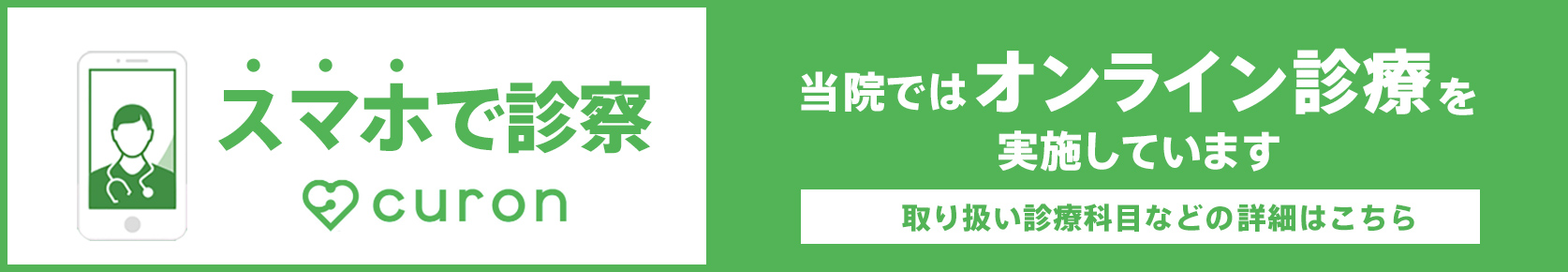 スマホで診察

curon

当院ではオンライン診療を実施しています

取り扱い診療科目などの詳細はこちら